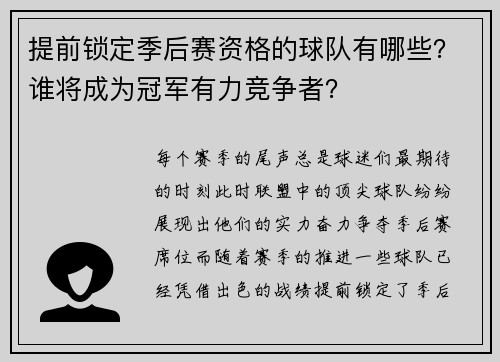 提前锁定季后赛资格的球队有哪些？谁将成为冠军有力竞争者？

每个赛季的尾声总是球迷们最期待的时刻此时联盟中的顶尖球队纷纷展现出他们的实力奋力争夺季后赛席位而随着赛季的推进一些球队已经凭借出色的战绩提前锁定了季后